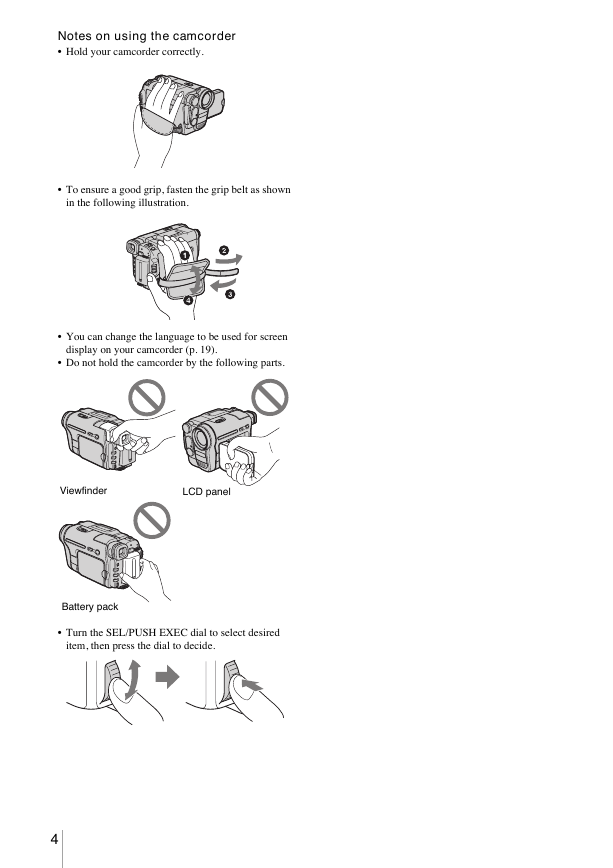 Notes on using the camcorder

• Hold your camcorder correctly.

• To ensure a good grip, fasten the grip belt as shown in the following illustration.

1
2
3
4

• You can change the language to be used for screen display on your camcorder (p. 19).
• Do not hold the camcorder by the following parts.

Viewfinder

LCD panel

Battery pack

• Turn the SEL/PUSH EXEC dial to select desired item, then press the dial to decide.

4